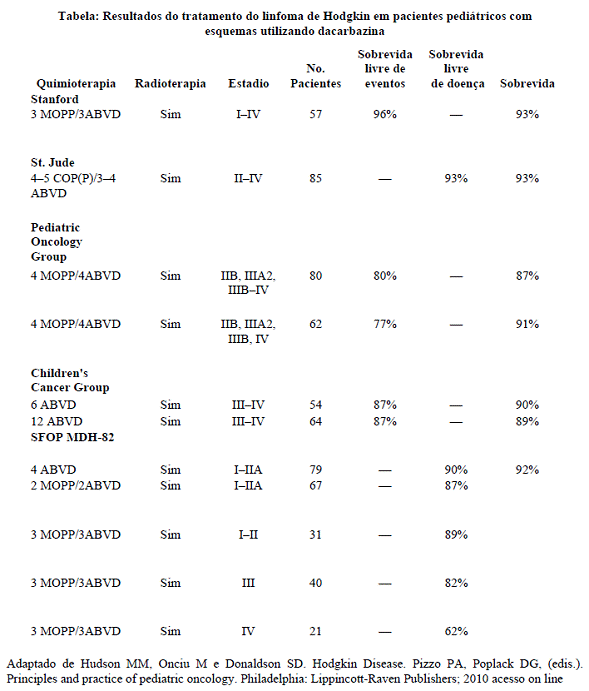 Tabela: Resultados do tratamento do linfoma de Hodgkin em pacientes pediátricos com esquemas utilizando dacarbazina

| Quimioterapia | Radioterapia | Estadio | No. Pacientes | Sobrevida livre de eventos | Sobrevida livre de doença | Sobrevida |
|---|---|---|---|---|---|---|
| **Stanford** | | | | | | |
| 3 MOPP/3ABVD | Sim | I–IV | 57 | 96% | — | 93% |
| **St. Jude** | | | | | | |
| 4–5 COP(P)/3–4 ABVD | Sim | II–IV | 85 | — | 93% | 93% |
| **Pediatric Oncology Group** | | | | | | |
| 4 MOPP/4ABVD | Sim | IIB, IIIA2, IIIB–IV | 80 | 80% | — | 87% |
| 4 MOPP/4ABVD | Sim | IIB, IIIA2, IIIB, IV | 62 | 77% | — | 91% |
| **Children's Cancer Group** | | | | | | |
| 6 ABVD | Sim | III–IV | 54 | 87% | — | 90% |
| 12 ABVD | Sim | III–IV | 64 | 87% | — | 89% |
| **SFOP MDH-82** | | | | | | |
| 4 ABVD | Sim | I–IIA | 79 | — | 90% | 92% |
| 2 MOPP/2ABVD | Sim | I–IIA | 67 | — | 87% | |
| 3 MOPP/3ABVD | Sim | I–II | 31 | — | 89% | |
| 3 MOPP/3ABVD | Sim | III | 40 | — | 82% | |
| 3 MOPP/3ABVD | Sim | IV | 21 | — | 62% | |

Adaptado de Hudson MM, Onciu M e Donaldson SD. Hodgkin Disease. Pizzo PA, Poplack DG, (edis.). Principles and practice of pediatric oncology. Philadelphia: Lippincott-Raven Publishers; 2010 acesso on line